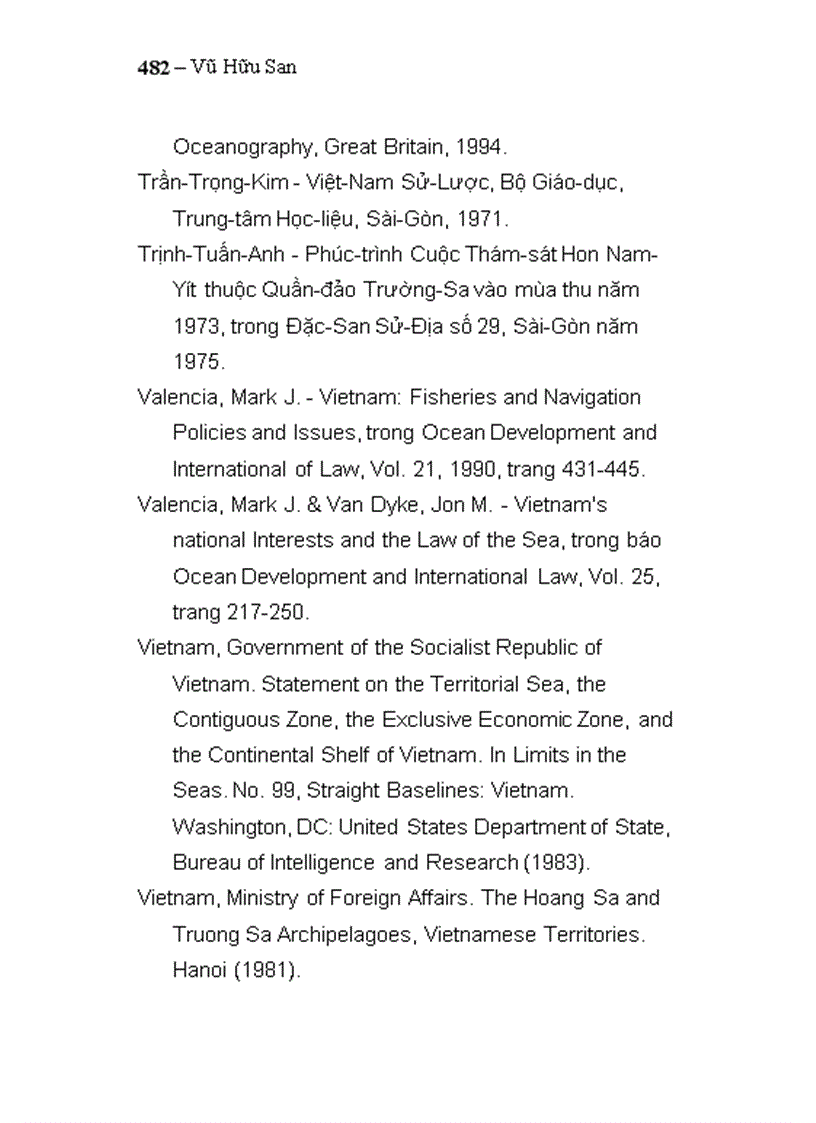 482 – Vũ Hữu San

Oceanography, Great Britain, 1994.

Trần-Trọng-Kim - Việt-Nam Sử-Lược, Bộ Giáo-dục, Trung-tâm Học-liệu, Sài-Gòn, 1971.

Trịnh-Tuấn-Anh - Phúc-trình Cuộc Thám-sát Hon Nam-Yít thuộc Quần-đảo Trường-Sa vào mùa thu năm 1973, trong Đặc-San Sử-Địa số 29, Sài-Gòn năm 1975.

Valencia, Mark J. - Vietnam: Fisheries and Navigation Policies and Issues, trong Ocean Development and International of Law, Vol. 21, 1990, trang 431-445.

Valencia, Mark J. & Van Dyke, Jon M. - Vietnam's national Interests and the Law of the Sea, trong báo Ocean Development and International Law, Vol. 25, trang 217-250.

Vietnam, Government of the Socialist Republic of Vietnam. Statement on the Territorial Sea, the Contiguous Zone, the Exclusive Economic Zone, and the Continental Shelf of Vietnam. In Limits in the Seas. No. 99, Straight Baselines: Vietnam. Washington, DC: United States Department of State, Bureau of Intelligence and Research (1983).

Vietnam, Ministry of Foreign Affairs. The Hoang Sa and Truong Sa Archipelagoes, Vietnamese Territories. Hanoi (1981).